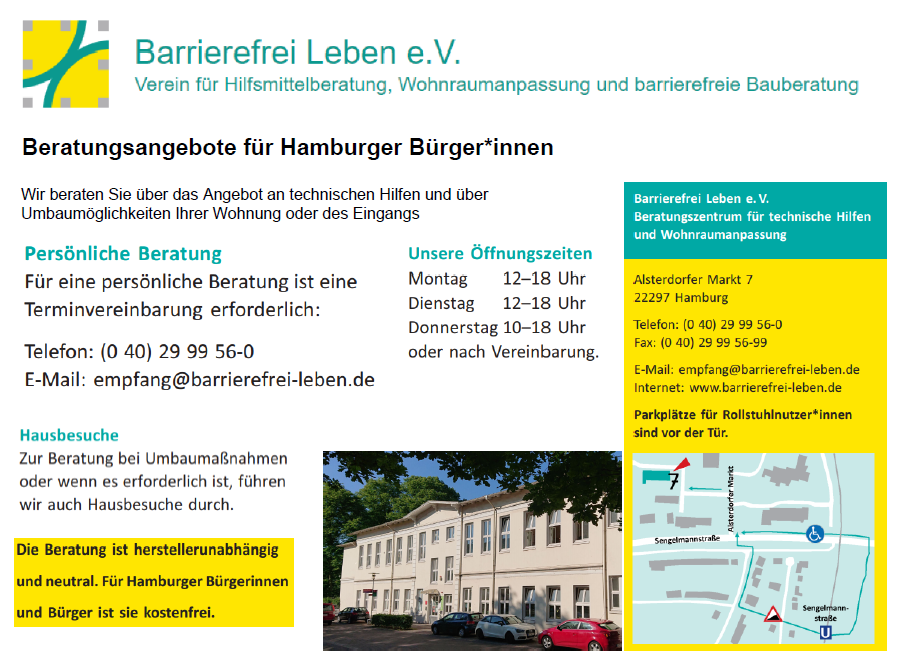 Barrierefrei Leben e.V.
Verein für Hilfsmittelberatung, Wohnraumanpassung und barrierefreie Bauberatung

Beratungsangebote für Hamburger Bürger*innen

Wir beraten Sie über das Angebot an technischen Hilfen und über Umbaumöglichkeiten Ihrer Wohnung oder des Eingangs

Persönliche Beratung

Für eine persönliche Beratung ist eine Terminvereinbarung erforderlich:

Telefon: (0 40) 29 99 56-0
E-Mail: empfang@barrierefrei-leben.de

Unsere Öffnungszeiten
Montag 12–18 Uhr
Dienstag 12–18 Uhr
Donnerstag 10–18 Uhr
oder nach Vereinbarung.

Hausbesuche

Zur Beratung bei Umbaumaßnahmen oder wenn es erforderlich ist, führen wir auch Hausbesuche durch.

Die Beratung ist herstellerunabhängig und neutral. Für Hamburger Bürgerinnen und Bürger ist sie kostenfrei.

Barrierefrei Leben e. V.
Beratungszentrum für technische Hilfen und Wohnraumanpassung

Alsterdorfer Markt 7
22297 Hamburg

Telefon: (0 40) 29 99 56-0
Fax: (0 40) 29 99 56-99

E-Mail: empfang@barrierefrei-leben.de
Internet: www.barrierefrei-leben.de

Parkplätze für Rollstuhlnutzer*innen sind vor der Tür.

7
Alsterdorfer Markt
Sengelmannstraße
Sengelmann-straße
U